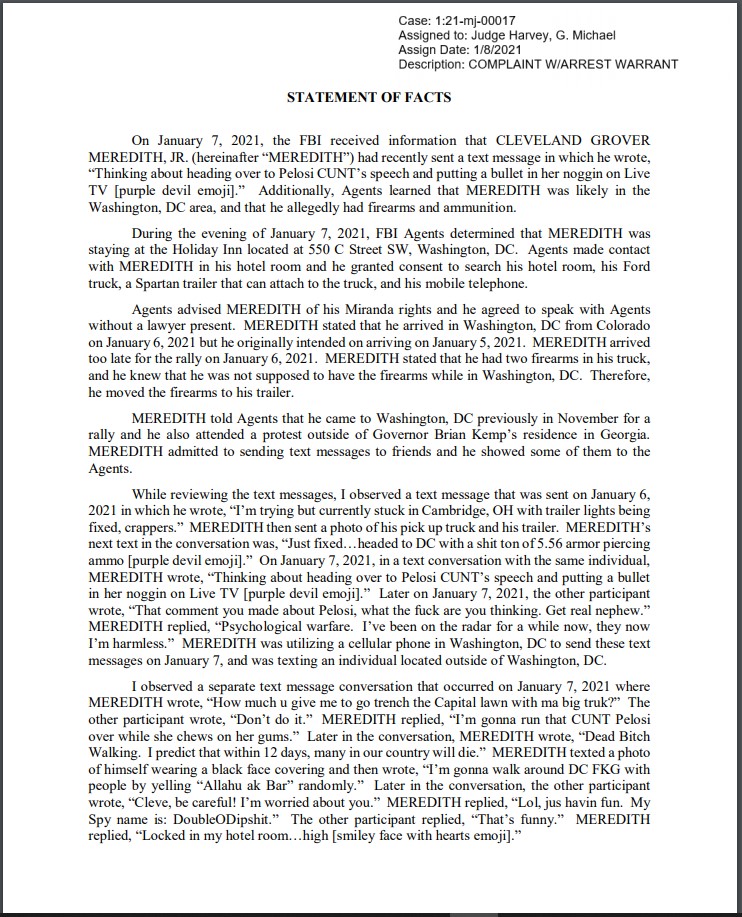 Case: 1:21-mj-00017
Assigned to: Judge Harvey, G. Michael
Assign Date: 1/8/2021
Description: COMPLAINT W/ARREST WARRANT

STATEMENT OF FACTS

On January 7, 2021, the FBI received information that CLEVELAND GROVER MEREDITH, JR. (hereinafter "MEREDITH") had recently sent a text message in which he wrote, "Thinking about heading over to Pelosi CUNT's speech and putting a bullet in her noggin on Live TV [purple devil emoji]." Additionally, Agents learned that MEREDITH was likely in the Washington, DC area, and that he allegedly had firearms and ammunition.

During the evening of January 7, 2021, FBI Agents determined that MEREDITH was staying at the Holiday Inn located at 550 C Street SW, Washington, DC. Agents made contact with MEREDITH in his hotel room and he granted consent to search his hotel room, his Ford truck, a Spartan trailer that can attach to the truck, and his mobile telephone.

Agents advised MEREDITH of his Miranda rights and he agreed to speak with Agents without a lawyer present. MEREDITH stated that he arrived in Washington, DC from Colorado on January 6, 2021 but he originally intended on arriving on January 5, 2021. MEREDITH arrived too late for the rally on January 6, 2021. MEREDITH stated that he had two firearms in his truck, and he knew that he was not supposed to have the firearms while in Washington, DC. Therefore, he moved the firearms to his trailer.

MEREDITH told Agents that he came to Washington, DC previously in November for a rally and he also attended a protest outside of Governor Brian Kemp's residence in Georgia. MEREDITH admitted to sending text messages to friends and he showed some of them to the Agents.

While reviewing the text messages, I observed a text message that was sent on January 6, 2021 in which he wrote, "I'm trying but currently stuck in Cambridge, OH with trailer lights being fixed, crappers." MEREDITH then sent a photo of his pick up truck and his trailer. MEREDITH's next text in the conversation was, "Just fixed…headed to DC with a shit ton of 5.56 armor piercing ammo [purple devil emoji]." On January 7, 2021, in a text conversation with the same individual, MEREDITH wrote, "Thinking about heading over to Pelosi CUNT's speech and putting a bullet in her noggin on Live TV [purple devil emoji]." Later on January 7, 2021, the other participant wrote, "That comment you made about Pelosi, what the fuck are you thinking. Get real nephew." MEREDITH replied, "Psychological warfare. I've been on the radar for a while now, they now I'm harmless." MEREDITH was utilizing a cellular phone in Washington, DC to send these text messages on January 7, and was texting an individual located outside of Washington, DC.

I observed a separate text message conversation that occurred on January 7, 2021 where MEREDITH wrote, "How much u give me to go trench the Capital lawn with ma big truk?" The other participant wrote, "Don't do it." MEREDITH replied, "I'm gonna run that CUNT Pelosi over while she chews on her gums." Later in the conversation, MEREDITH wrote, "Dead Bitch Walking. I predict that within 12 days, many in our country will die." MEREDITH texted a photo of himself wearing a black face covering and then wrote, "I'm gonna walk around DC FKG with people by yelling "Allahu ak Bar" randomly." Later in the conversation, the other participant wrote, "Cleve, be careful! I'm worried about you." MEREDITH replied, "Lol, jus havin fun. My Spy name is: DoubleODipshit." The other participant replied, "That's funny." MEREDITH replied, "Locked in my hotel room…high [smiley face with hearts emoji]."